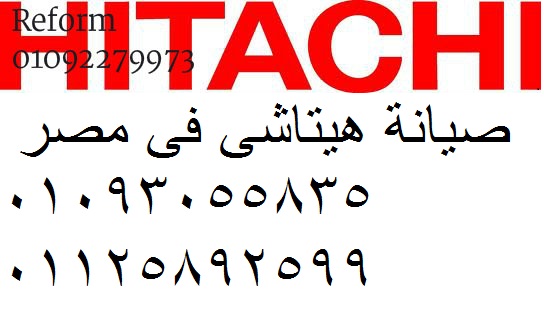 Reform
01092279973
HITACHI

صيانة هيتاشى فى مصر

٠١٠٩٣٠٥٥٨٣٥

٠١١٢٥٨٩٢٥٩٩